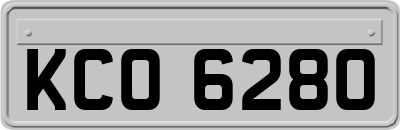 KCO 6280